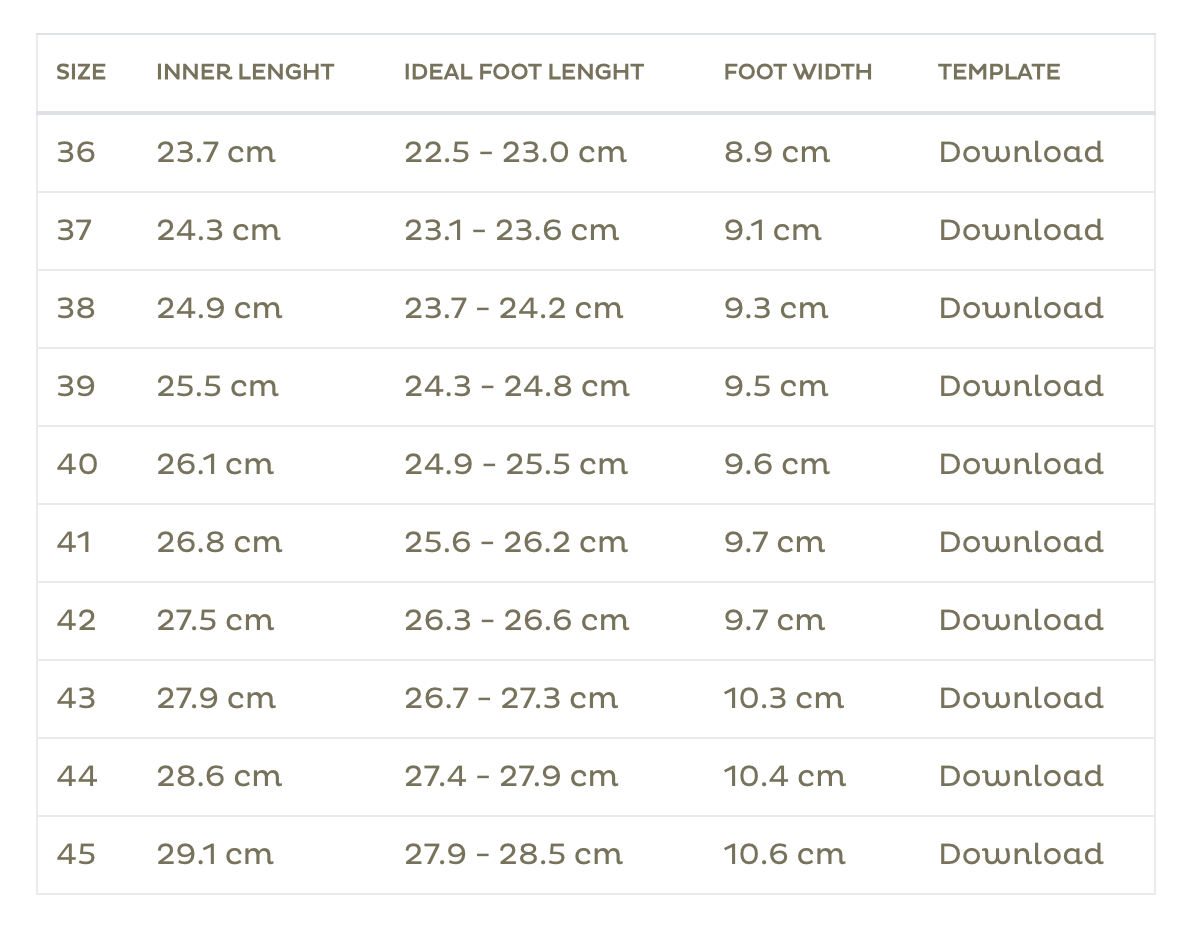 | SIZE | INNER LENGHT | IDEAL FOOT LENGHT | FOOT WIDTH | TEMPLATE |
|---|---|---|---|---|
| 36 | 23.7 cm | 22.5 - 23.0 cm | 8.9 cm | Download |
| 37 | 24.3 cm | 23.1 - 23.6 cm | 9.1 cm | Download |
| 38 | 24.9 cm | 23.7 - 24.2 cm | 9.3 cm | Download |
| 39 | 25.5 cm | 24.3 - 24.8 cm | 9.5 cm | Download |
| 40 | 26.1 cm | 24.9 - 25.5 cm | 9.6 cm | Download |
| 41 | 26.8 cm | 25.6 - 26.2 cm | 9.7 cm | Download |
| 42 | 27.5 cm | 26.3 - 26.6 cm | 9.7 cm | Download |
| 43 | 27.9 cm | 26.7 - 27.3 cm | 10.3 cm | Download |
| 44 | 28.6 cm | 27.4 - 27.9 cm | 10.4 cm | Download |
| 45 | 29.1 cm | 27.9 - 28.5 cm | 10.6 cm | Download |